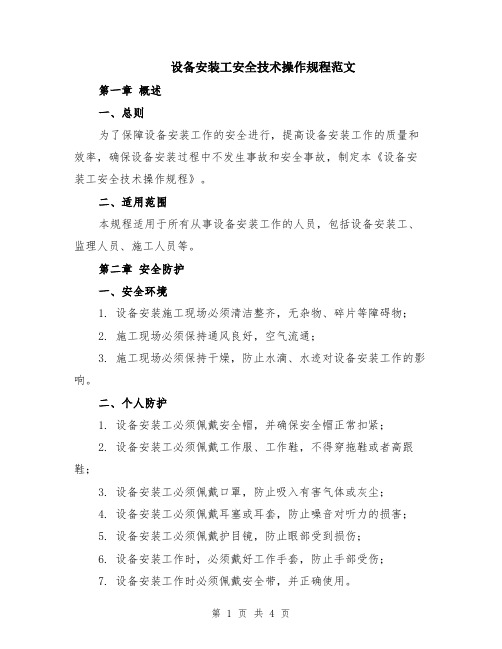 设备安装工安全技术操作规程范文

第一章 概述

一、总则

为了保障设备安装工作的安全进行，提高设备安装工作的质量和效率，确保设备安装过程中不发生事故和安全事故，制定本《设备安装工安全技术操作规程》。

二、适用范围

本规程适用于所有从事设备安装工作的人员，包括设备安装工、监理人员、施工人员等。

第二章 安全防护

一、安全环境

1. 设备安装施工现场必须清洁整齐，无杂物、碎片等障碍物；

2. 施工现场必须保持通风良好，空气流通；

3. 施工现场必须保持干燥，防止水滴、水迹对设备安装工作的影响。

二、个人防护

1. 设备安装工必须佩戴安全帽，并确保安全帽正常扣紧；

2. 设备安装工必须佩戴工作服、工作鞋，不得穿拖鞋或者高跟鞋；

3. 设备安装工必须佩戴口罩，防止吸入有害气体或灰尘；

4. 设备安装工必须佩戴耳塞或耳套，防止噪音对听力的损害；

5. 设备安装工必须佩戴护目镜，防止眼部受到损伤；

6. 设备安装工作时，必须戴好工作手套，防止手部受伤；

7. 设备安装工作时必须佩戴安全带，并正确使用。

第 1 页 共 4 页